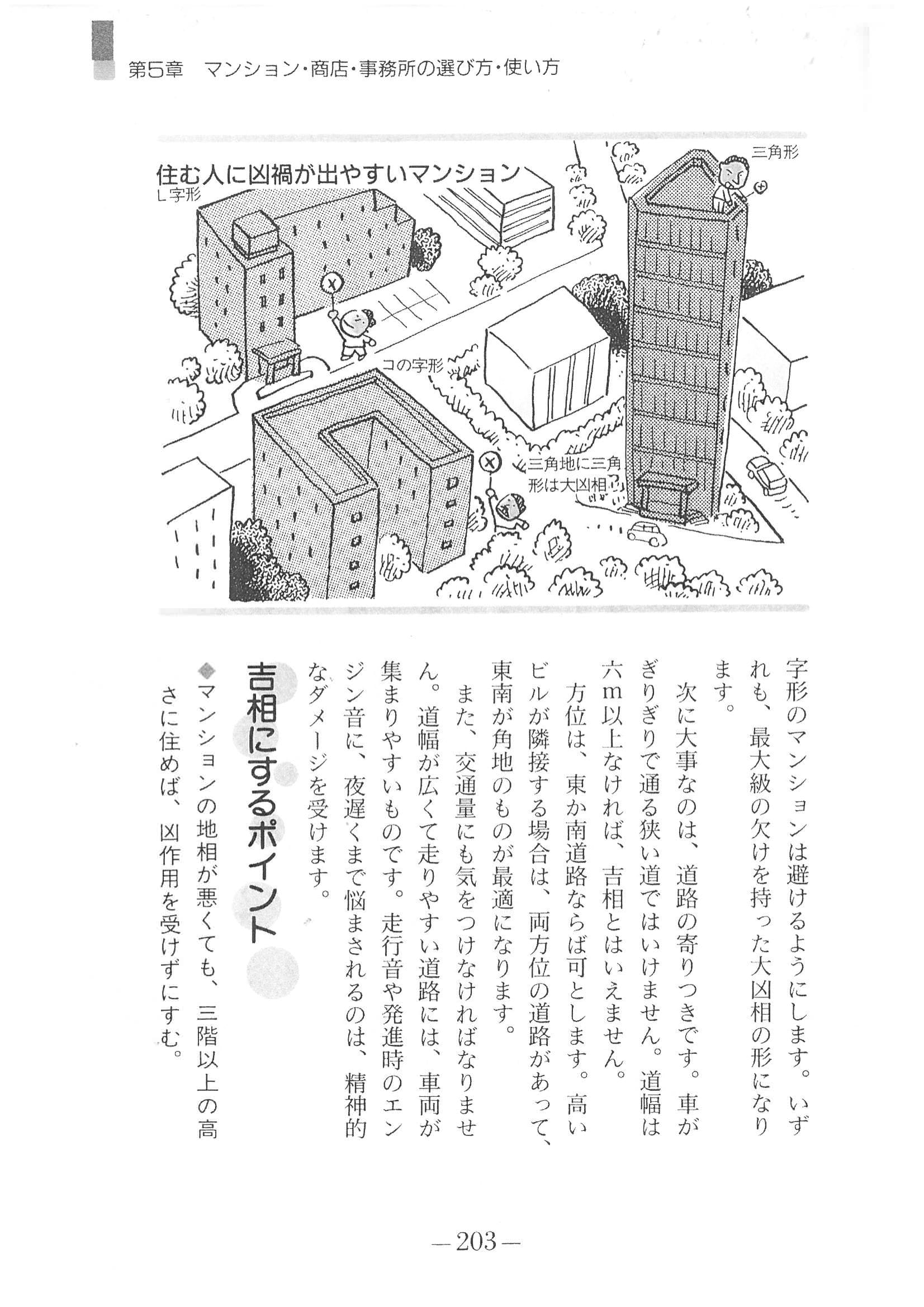 第5章　マンション・商店・事務所の選び方・使い方

住む人に凶禍が出やすいマンション

L字形

三角形

コの字形

三角地に三角形は大凶相

字形のマンションは避けるようにします。いずれも、最大級の欠けを持った大凶相の形になります。

次に大事なのは、道路の寄りつきです。車がぎりぎりで通る狭い道ではいけません。道幅は六m以上なければ、吉相とはいえません。

方位は、東か南道路ならば可とします。高いビルが隣接する場合は、両方位の道路があって、東南が角地のものが最適になります。

また、交通量にも気をつけなければなりません。道幅が広くて走りやすい道路には、車両が集まりやすいものです。走行音や発進時のエンジン音に、夜遅くまで悩まされるのは、精神的なダメージを受けます。

吉相にするポイント

◆マンションの地相が悪くても、三階以上の高さに住めば、凶作用を受けずにすむ。

—203—